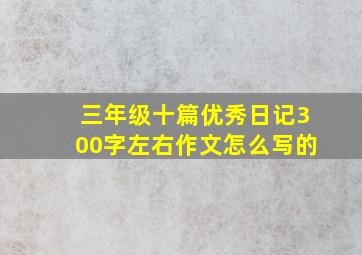 三年级十篇优秀日记300字左右作文怎么写的